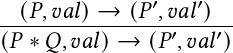 $\frac{(P, val) \rightarrow (P', val')}{(P * Q, val) \rightarrow (P', val')}$